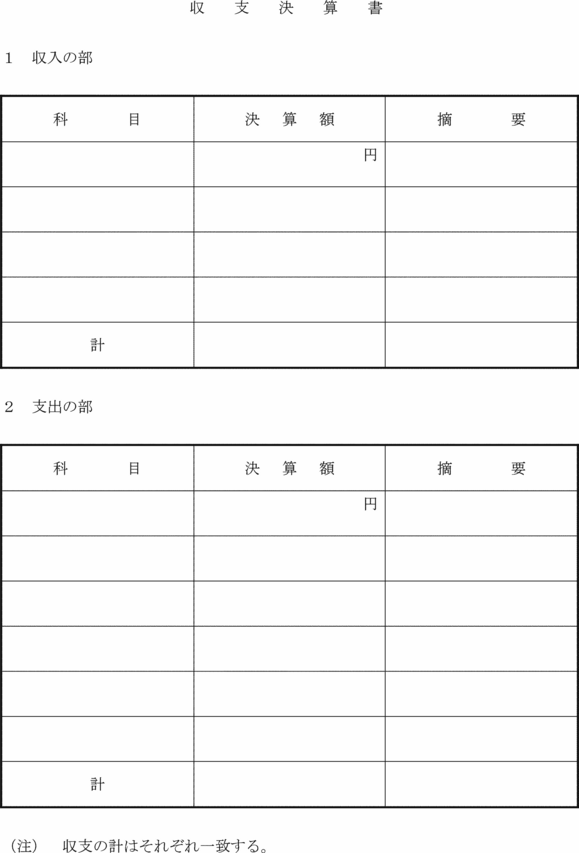 収　支　決　算　書

1　収入の部

| 科　　目 | 決　算　額 | 摘　　要 |
|---|---|---|
| | 円 | |
| | | |
| | | |
| | | |
| 計 | | |

2　支出の部

| 科　　目 | 決　算　額 | 摘　　要 |
|---|---|---|
| | 円 | |
| | | |
| | | |
| | | |
| | | |
| | | |
| 計 | | |

（注）　収支の計はそれぞれ一致する。